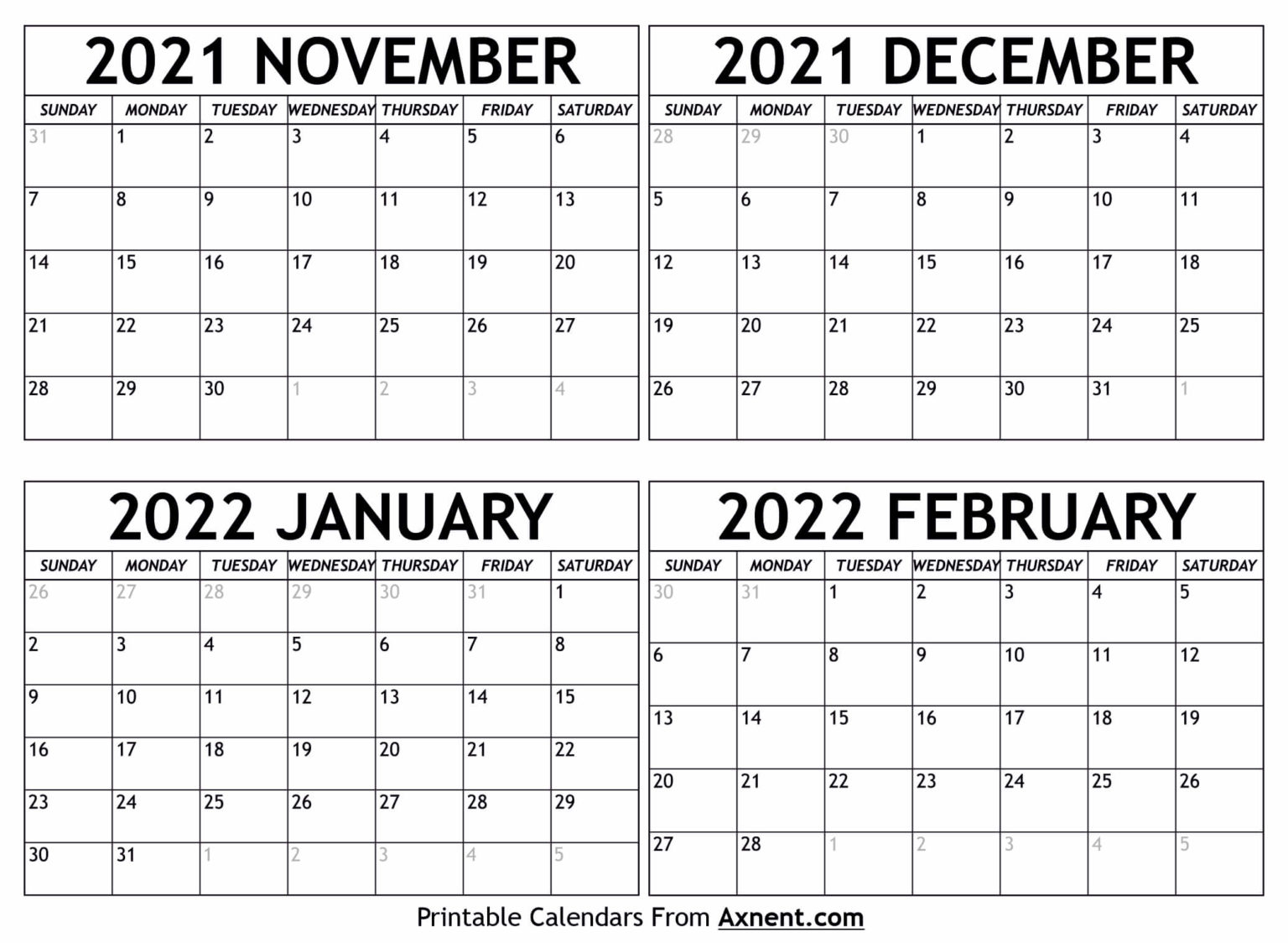 2021 NOVEMBER

| SUNDAY | MONDAY | TUESDAY | WEDNESDAY | THURSDAY | FRIDAY | SATURDAY |
|---|---|---|---|---|---|---|
| 31 | 1 | 2 | 3 | 4 | 5 | 6 |
| 7 | 8 | 9 | 10 | 11 | 12 | 13 |
| 14 | 15 | 16 | 17 | 18 | 19 | 20 |
| 21 | 22 | 23 | 24 | 25 | 26 | 27 |
| 28 | 29 | 30 | 1 | 2 | 3 | 4 |

2021 DECEMBER

| SUNDAY | MONDAY | TUESDAY | WEDNESDAY | THURSDAY | FRIDAY | SATURDAY |
|---|---|---|---|---|---|---|
| 28 | 29 | 30 | 1 | 2 | 3 | 4 |
| 5 | 6 | 7 | 8 | 9 | 10 | 11 |
| 12 | 13 | 14 | 15 | 16 | 17 | 18 |
| 19 | 20 | 21 | 22 | 23 | 24 | 25 |
| 26 | 27 | 28 | 29 | 30 | 31 | 1 |

2022 JANUARY

| SUNDAY | MONDAY | TUESDAY | WEDNESDAY | THURSDAY | FRIDAY | SATURDAY |
|---|---|---|---|---|---|---|
| 26 | 27 | 28 | 29 | 30 | 31 | 1 |
| 2 | 3 | 4 | 5 | 6 | 7 | 8 |
| 9 | 10 | 11 | 12 | 13 | 14 | 15 |
| 16 | 17 | 18 | 19 | 20 | 21 | 22 |
| 23 | 24 | 25 | 26 | 27 | 28 | 29 |
| 30 | 31 | 1 | 2 | 3 | 4 | 5 |

2022 FEBRUARY

| SUNDAY | MONDAY | TUESDAY | WEDNESDAY | THURSDAY | FRIDAY | SATURDAY |
|---|---|---|---|---|---|---|
| 30 | 31 | 1 | 2 | 3 | 4 | 5 |
| 6 | 7 | 8 | 9 | 10 | 11 | 12 |
| 13 | 14 | 15 | 16 | 17 | 18 | 19 |
| 20 | 21 | 22 | 23 | 24 | 25 | 26 |
| 27 | 28 | 1 | 2 | 3 | 4 | 5 |

Printable Calendars From Axnent.com